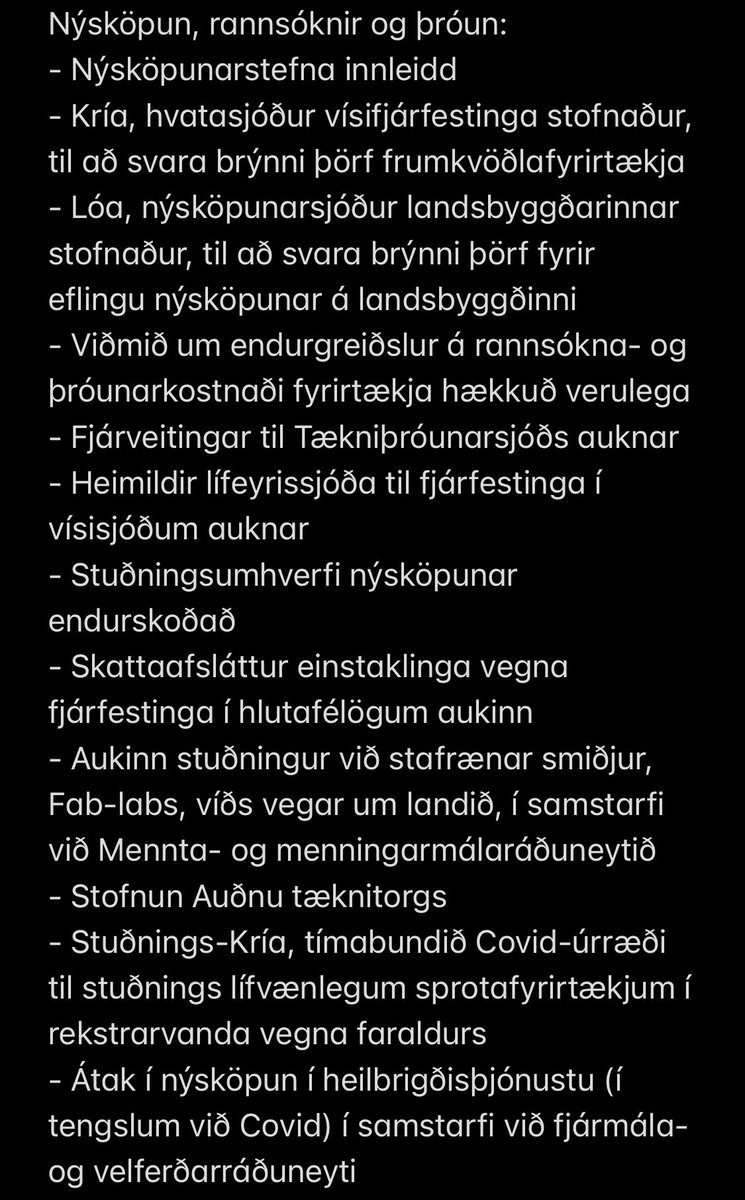 Nýsköpun, rannsóknir og þróun:
- Nýsköpunarstefna innleidd
- Kría, hvatasjóður vísifjárfestinga stofnaður, til að svara brýnni þörf frumkvöðlafyrirtækja
- Lóa, nýsköpunarsjóður landsbyggðarinnar stofnaður, til að svara brýnni þörf fyrir eflingu nýsköpunar á landsbyggðinni
- Viðmið um endurgreiðslur á rannsókna- og þróunarkostnaði fyrirtækja hækkuð verulega
- Fjárveitingar til Tækniþróunarsjóðs auknar
- Heimildir lífeyrissjóða til fjárfestinga í vísisjóðum auknar
- Stuðningsumhverfi nýsköpunar endurskoðað
- Skattaafsláttur einstaklinga vegna fjárfestinga í hlutafélögum aukinn
- Aukinn stuðningur við stafrænar smiðjur, Fab-labs, víðs vegar um landið, í samstarfi við Mennta- og menningarmálaráðuneytið
- Stofnun Auðnu tæknitorgs
- Stuðnings-Kría, tímabundið Covid-úrræði til stuðnings lífvænlegum sprotafyrirtækjum í rekstrarvanda vegna faraldurs
- Átak í nýsköpun í heilbrigðisþjónustu (í tengslum við Covid) í samstarfi við fjármála- og velferðarráðuneyti